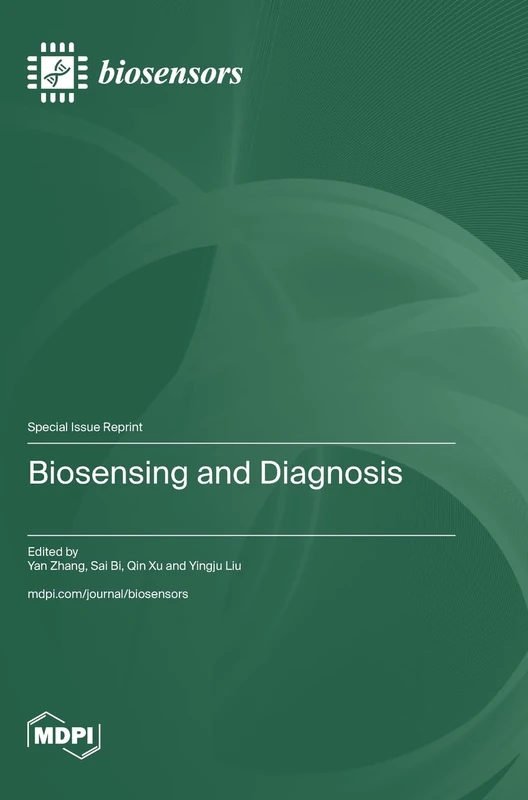 biosensors

Special Issue Reprint

Biosensing and Diagnosis

Edited by
Yan Zhang, Sai Bi, Qin Xu and Yingju Liu

mdpi.com/journal/biosensors

MDPI